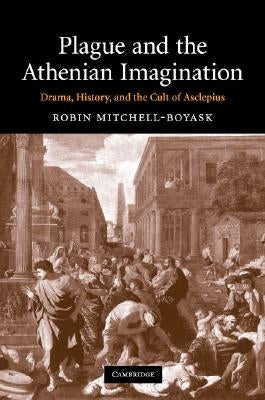 Plague and the Athenian Imagination

Drama, History, and the Cult of Asclepius

ROBIN MITCHELL-BOYASK

CAMBRIDGE